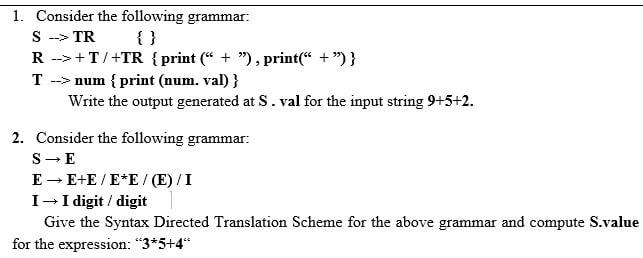 1. Consider the following grammar:

S --> TR { }

R --> + T / +TR { print (“ + ”) , print(“ + ”) }

T --> num { print (num. val) }

Write the output generated at S . val for the input string 9+5+2.

2. Consider the following grammar:

S → E

E → E+E / E*E / (E) / I

I → I digit / digit

Give the Syntax Directed Translation Scheme for the above grammar and compute S.value for the expression: “3*5+4“